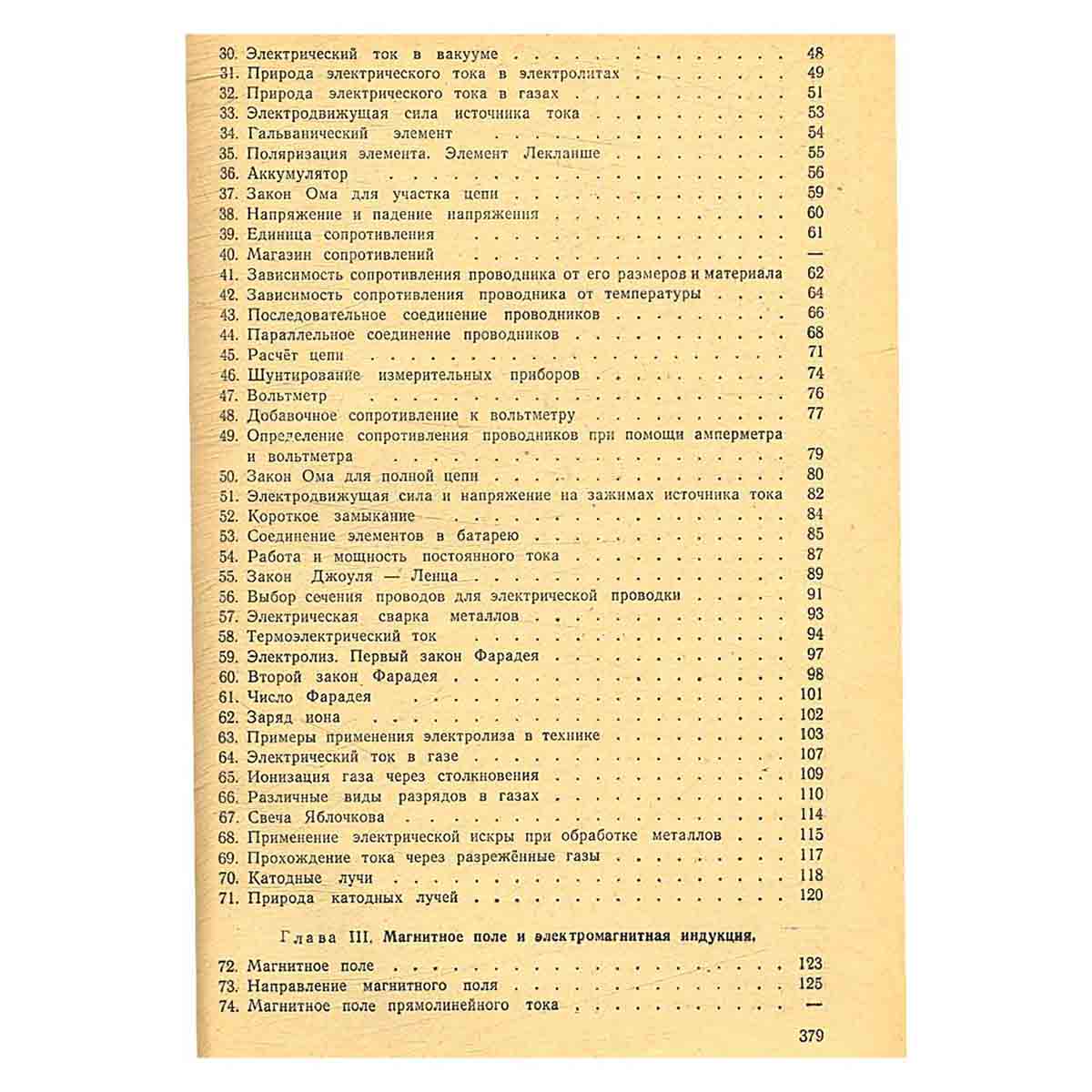 30. Электрический ток в вакууме 48
31. Природа электрического тока в электролитах 49
32. Природа электрического тока в газах 51
33. Электродвижущая сила источника тока 53
34. Гальванический элемент 54
35. Поляризация элемента. Элемент Лекланше 55
36. Аккумулятор 56
37. Закон Ома для участка цепи 59
38. Напряжение и падение напряжения 60
39. Единица сопротивления 61
40. Магазин сопротивлений —
41. Зависимость сопротивления проводника от его размеров и материала 62
42. Зависимость сопротивления проводника от температуры 64
43. Последовательное соединение проводников 66
44. Параллельное соединение проводников 68
45. Расчёт цепи 71
46. Шунтирование измерительных приборов 74
47. Вольтметр 76
48. Добавочное сопротивление к вольтметру 77
49. Определение сопротивления проводников при помощи амперметра и вольтметра 79
50. Закон Ома для полной цепи 80
51. Электродвижущая сила и напряжение на зажимах источника тока 82
52. Короткое замыкание 84
53. Соединение элементов в батарею 85
54. Работа и мощность постоянного тока 87
55. Закон Джоуля — Ленца 89
56. Выбор сечения проводов для электрической проводки 91
57. Электрическая сварка металлов 93
58. Термоэлектрический ток 94
59. Электролиз. Первый закон Фарадея 97
60. Второй закон Фарадея 98
61. Число Фарадея 101
62. Заряд иона 102
63. Примеры применения электролиза в технике 103
64. Электрический ток в газе 107
65. Ионизация газа через столкновения 109
66. Различные виды разрядов в газах 110
67. Свеча Яблочкова 114
68. Применение электрической искры при обработке металлов 115
69. Прохождение тока через разрежённые газы 117
70. Катодные лучи 118
71. Природа катодных лучей 120

Глава III. Магнитное поле и электромагнитная индукция.

72. Магнитное поле 123
73. Направление магнитного поля 125
74. Магнитное поле прямолинейного тока —

379